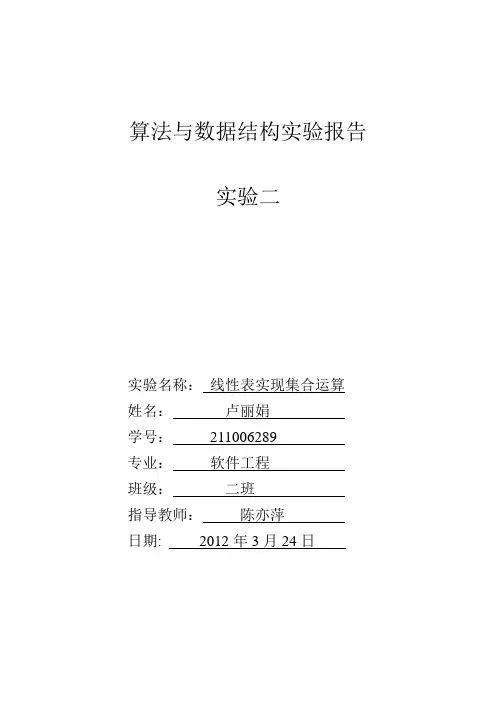 算法与数据结构实验报告

实验二

实验名称： 线性表实现集合运算
姓名： 卢丽娟
学号： 211006289
专业： 软件工程
班级： 二班
指导教师： 陈亦萍
日期: 2012 年 3 月 24 日